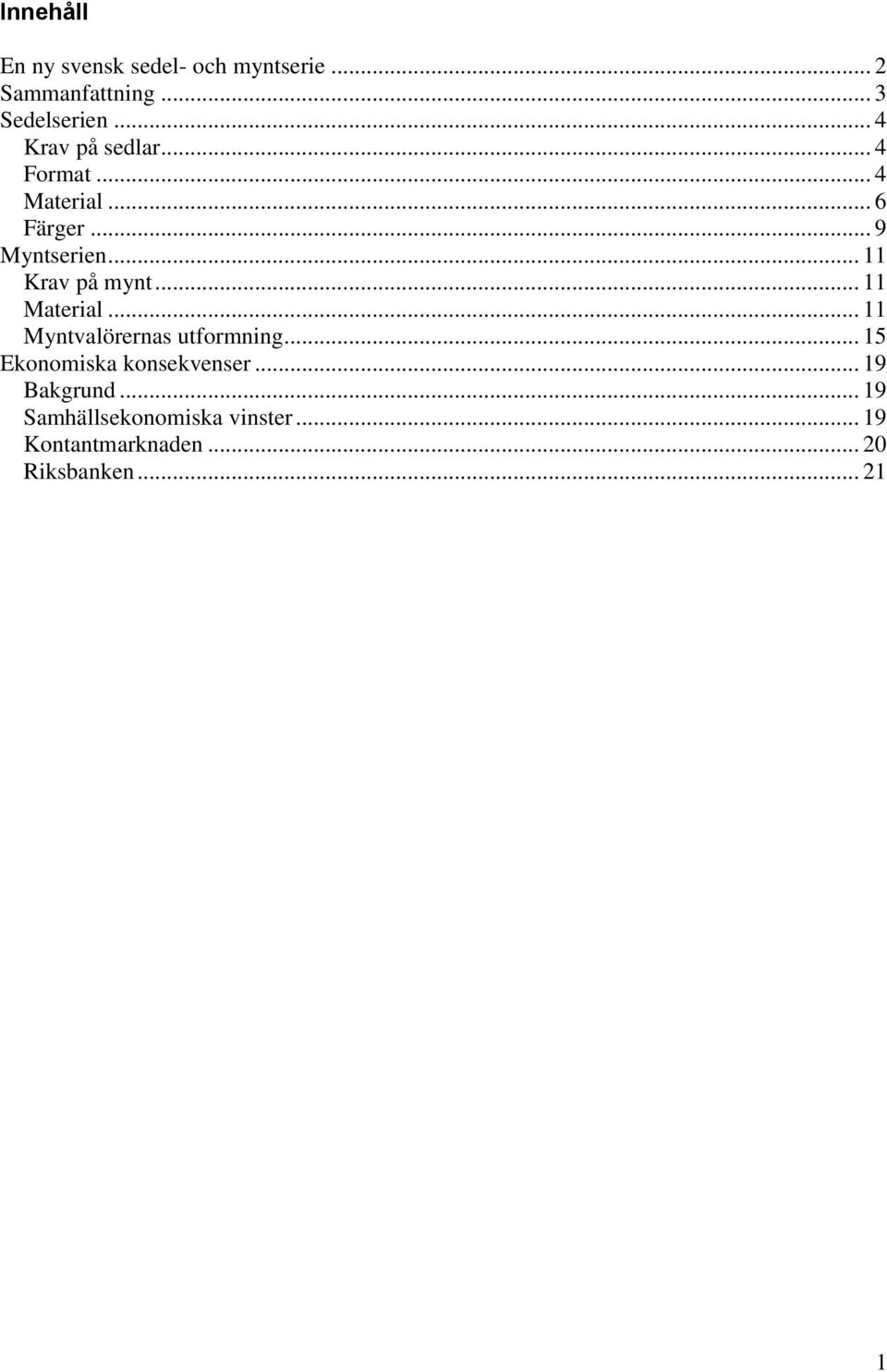 Innehåll

En ny svensk sedel- och myntserie ... 2
Sammanfattning ... 3
Sedelserien ... 4
Krav på sedlar ... 4
Format ... 4
Material ... 6
Färger ... 9
Myntserien ... 11
Krav på mynt ... 11
Material ... 11
Myntvalörernas utformning ... 15
Ekonomiska konsekvenser ... 19
Bakgrund ... 19
Samhällsekonomiska vinster ... 19
Kontantmarknaden ... 20
Riksbanken ... 21

1